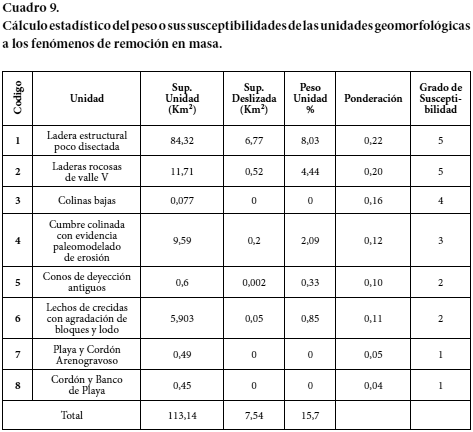 Cuadro 9.
Cálculo estadístico del peso o sus susceptibilidades de las unidades geomorfológicas a los fenómenos de remoción en masa.

| Codigo | Unidad | Sup. Unidad (Km$^2$) | Sup. Deslizada (Km$^2$) | Peso Unidad % | Ponderación | Grado de Susceptibilidad |
|---|---|---|---|---|---|---|
| 1 | Ladera estructural poco disectada | 84,32 | 6,77 | 8,03 | 0,22 | 5 |
| 2 | Laderas rocosas de valle V | 11,71 | 0,52 | 4,44 | 0,20 | 5 |
| 3 | Colinas bajas | 0,077 | 0 | 0 | 0,16 | 4 |
| 4 | Cumbre colinada con evidencia paleomodelado de erosión | 9,59 | 0,2 | 2,09 | 0,12 | 3 |
| 5 | Conos de deyección antiguos | 0,6 | 0,002 | 0,33 | 0,10 | 2 |
| 6 | Lechos de crecidas con agradación de bloques y lodo | 5,903 | 0,05 | 0,85 | 0,11 | 2 |
| 7 | Playa y Cordón Arenogravoso | 0,49 | 0 | 0 | 0,05 | 1 |
| 8 | Cordón y Banco de Playa | 0,45 | 0 | 0 | 0,04 | 1 |
| Total | | 113,14 | 7,54 | 15,7 | | |